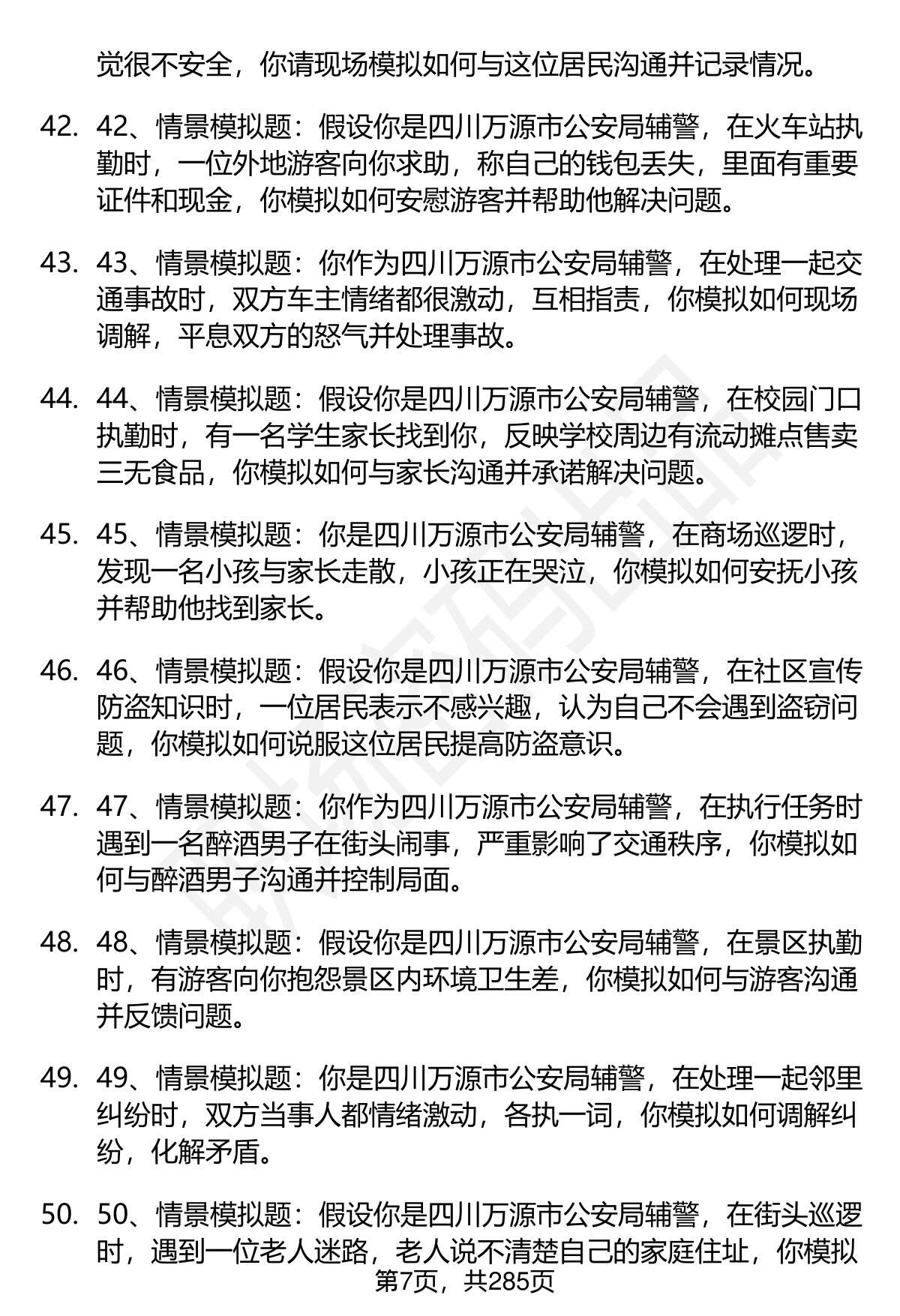 觉很不安全，你请现场模拟如何与这位居民沟通并记录情况。

42. 42、情景模拟题：假设你是四川万源市公安局辅警，在火车站执勤时，一位外地游客向你求助，称自己的钱包丢失，里面有重要证件和现金，你模拟如何安慰游客并帮助他解决问题。

43. 43、情景模拟题：你作为四川万源市公安局辅警，在处理一起交通事故时，双方车主情绪都很激动，互相指责，你模拟如何现场调解，平息双方的怒气并处理事故。

44. 44、情景模拟题：假设你是四川万源市公安局辅警，在校园门口执勤时，有一名学生家长找到你，反映学校周边有流动摊点售卖三无食品，你模拟如何与家长沟通并承诺解决问题。

45. 45、情景模拟题：你是四川万源市公安局辅警，在商场巡逻时，发现一名小孩与家长走散，小孩正在哭泣，你模拟如何安抚小孩并帮助他找到家长。

46. 46、情景模拟题：假设你是四川万源市公安局辅警，在社区宣传防盗知识时，一位居民表示不感兴趣，认为自己不会遇到盗窃问题，你模拟如何说服这位居民提高防盗意识。

47. 47、情景模拟题：你作为四川万源市公安局辅警，在执行任务时遇到一名醉酒男子在街头闹事，严重影响了交通秩序，你模拟如何与醉酒男子沟通并控制局面。

48. 48、情景模拟题：假设你是四川万源市公安局辅警，在景区执勤时，有游客向你抱怨景区内环境卫生差，你模拟如何与游客沟通并反馈问题。

49. 49、情景模拟题：你是四川万源市公安局辅警，在处理一起邻里纠纷时，双方当事人都情绪激动，各执一词，你模拟如何调解纠纷，化解矛盾。

50. 50、情景模拟题：假设你是四川万源市公安局辅警，在街头巡逻时，遇到一位老人迷路，老人说不清楚自己的家庭住址，你模拟

第7页，共285页